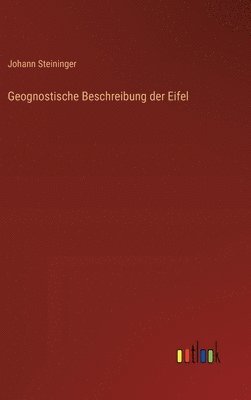 Johann Steininger

Geognostische Beschreibung der Eifel

outlook